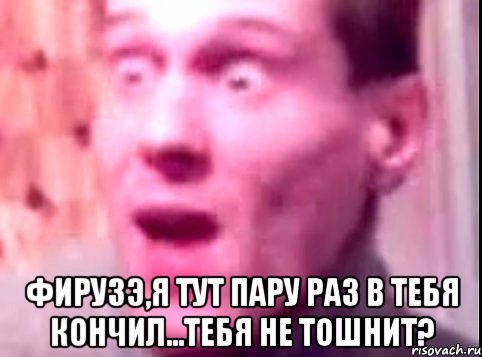 ФИРУЗЭ,Я ТУТ ПАРУ РАЗ В ТЕБЯ КОНЧИЛ...ТЕБЯ НЕ ТОШНИТ?

risovach.ru